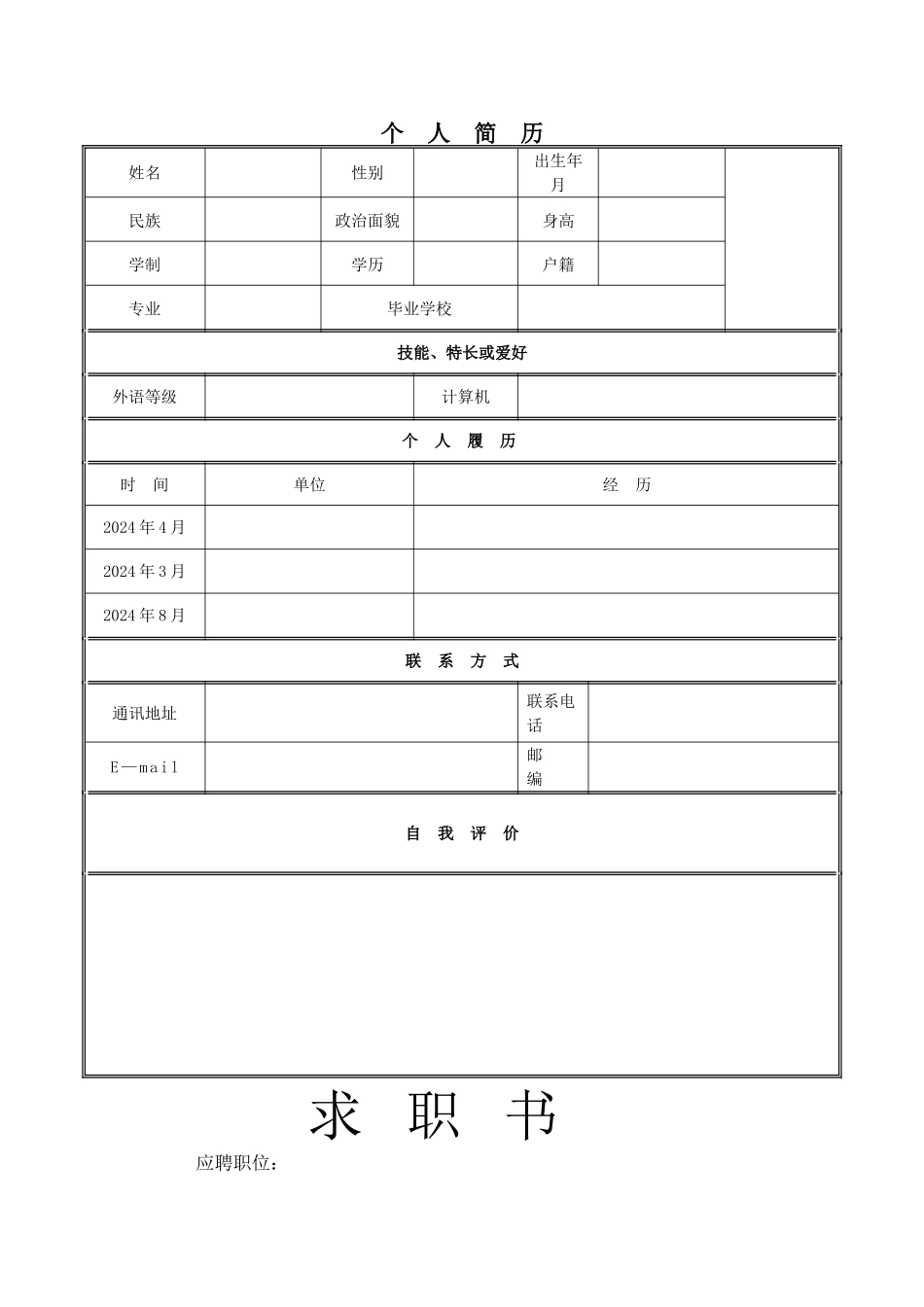 个 人 简 历

| 姓名 | | 性别 | | 出生年月 | | |
|---|---|---|---|---|---|---|
| 民族 | | 政治面貌 | | 身高 | | |
| 学制 | | 学历 | | 户籍 | | |
| 专业 | | 毕业学校 | | | | |

技能、特长或爱好

| 外语等级 | | 计算机 | |
|---|---|---|---|

个 人 履 历

| 时 间 | 单位 | 经 历 |
|---|---|---|
| 2024 年 4 月 | | |
| 2024 年 3 月 | | |
| 2024 年 8 月 | | |

联 系 方 式

| 通讯地址 | | 联系电话 | |
|---|---|---|---|
| E—mail | | 邮编 | |

自 我 评 价

求 职 书

应聘职位：